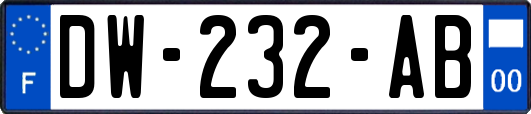 F

DW-232-AB

00